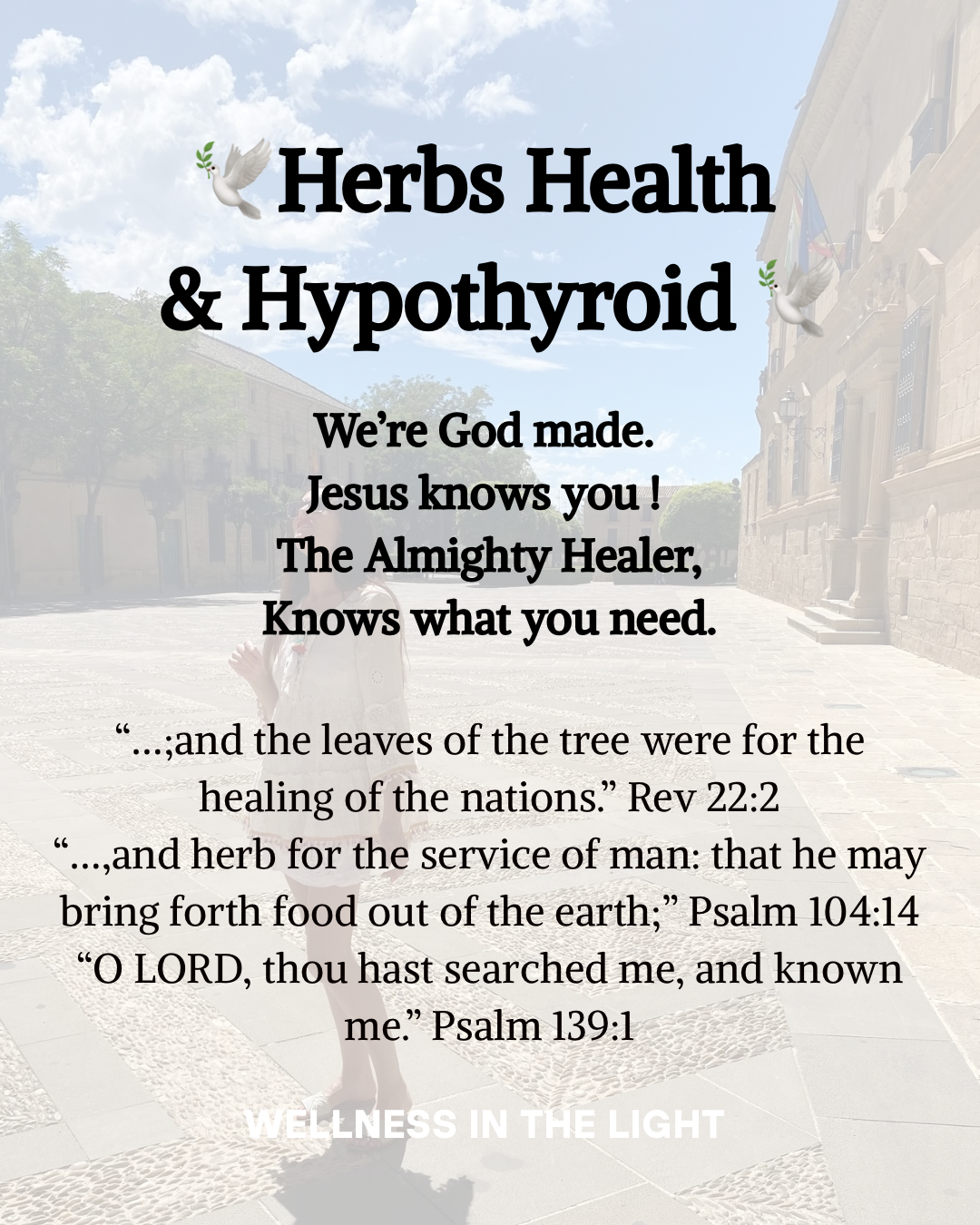 🕊️Herbs Health & Hypothyroid 🕊️

We’re God made.
Jesus knows you !
The Almighty Healer,
Knows what you need.

“…;and the leaves of the tree were for the healing of the nations.” Rev 22:2
“…,and herb for the service of man: that he may bring forth food out of the earth;” Psalm 104:14
“O LORD, thou hast searched me, and known me.” Psalm 139:1

WELLNESS IN THE LIGHT